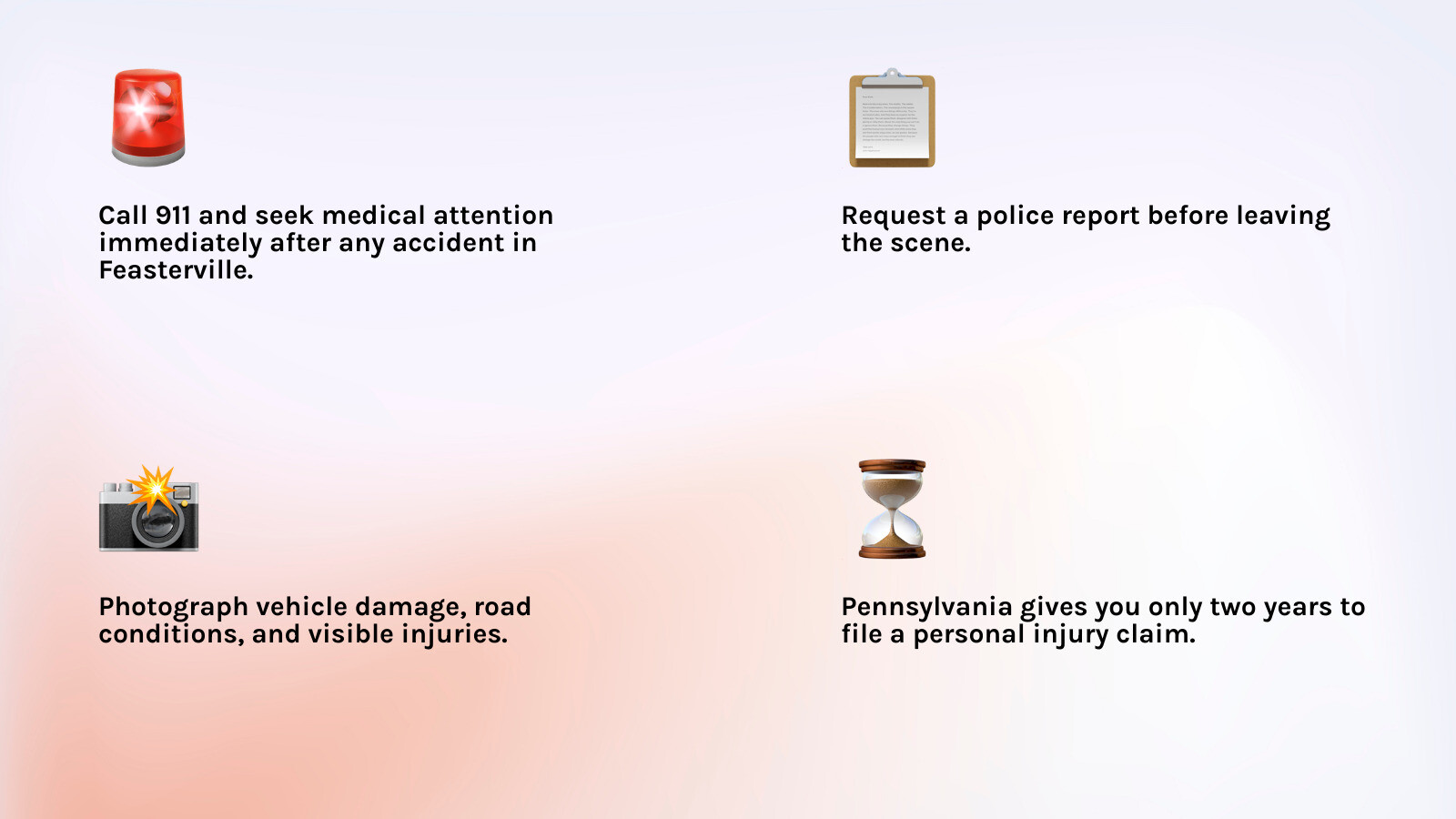 Call 911 and seek medical attention immediately after any accident in Feasterville.

Request a police report before leaving the scene.

Photograph vehicle damage, road conditions, and visible injuries.

Pennsylvania gives you only two years to file a personal injury claim.